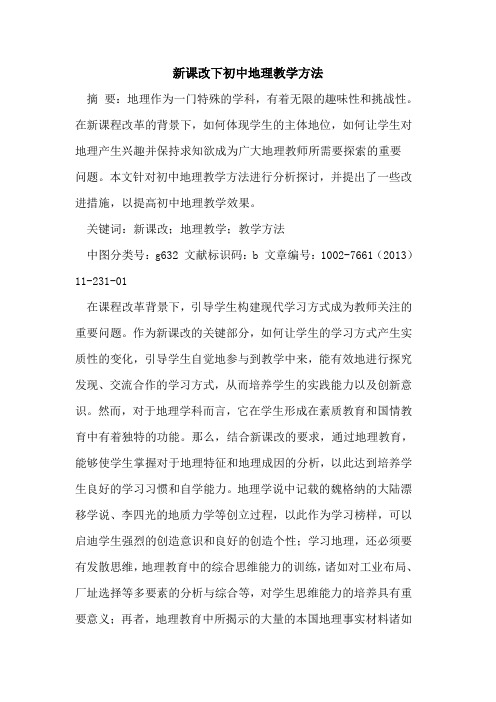 新课改下初中地理教学方法

摘 要：地理作为一门特殊的学科，有着无限的趣味性和挑战性。在新课程改革的背景下，如何体现学生的主体地位，如何让学生对地理产生兴趣并保持求知欲成为广大地理教师所需要探索的重要问题。本文针对初中地理教学方法进行分析探讨，并提出了一些改进措施，以提高初中地理教学效果。

关键词：新课改；地理教学；教学方法

中图分类号：g632 文献标识码：b 文章编号：1002-7661（2013）11-231-01

在课程改革背景下，引导学生构建现代学习方式成为教师关注的重要问题。作为新课改的关键部分，如何让学生的学习方式产生实质性的变化，引导学生自觉地参与到教学中来，能有效地进行探究发现、交流合作的学习方式，从而培养学生的实践能力以及创新意识。然而，对于地理学科而言，它在学生形成在素质教育和国情教育中有着独特的功能。那么，结合新课改的要求，通过地理教育，能够使学生掌握对于地理特征和地理成因的分析，以此达到培养学生良好的学习习惯和自学能力。地理学说中记载的魏格纳的大陆漂移学说、李四光的地质力学等创立过程，以此作为学习榜样，可以启迪学生强烈的创造意识和良好的创造个性；学习地理，还必须要有发散思维，地理教育中的综合思维能力的训练，诸如对工业布局、厂址选择等多要素的分析与综合等，对学生思维能力的培养具有重要意义；再者，地理教育中所揭示的大量的本国地理事实材料诸如